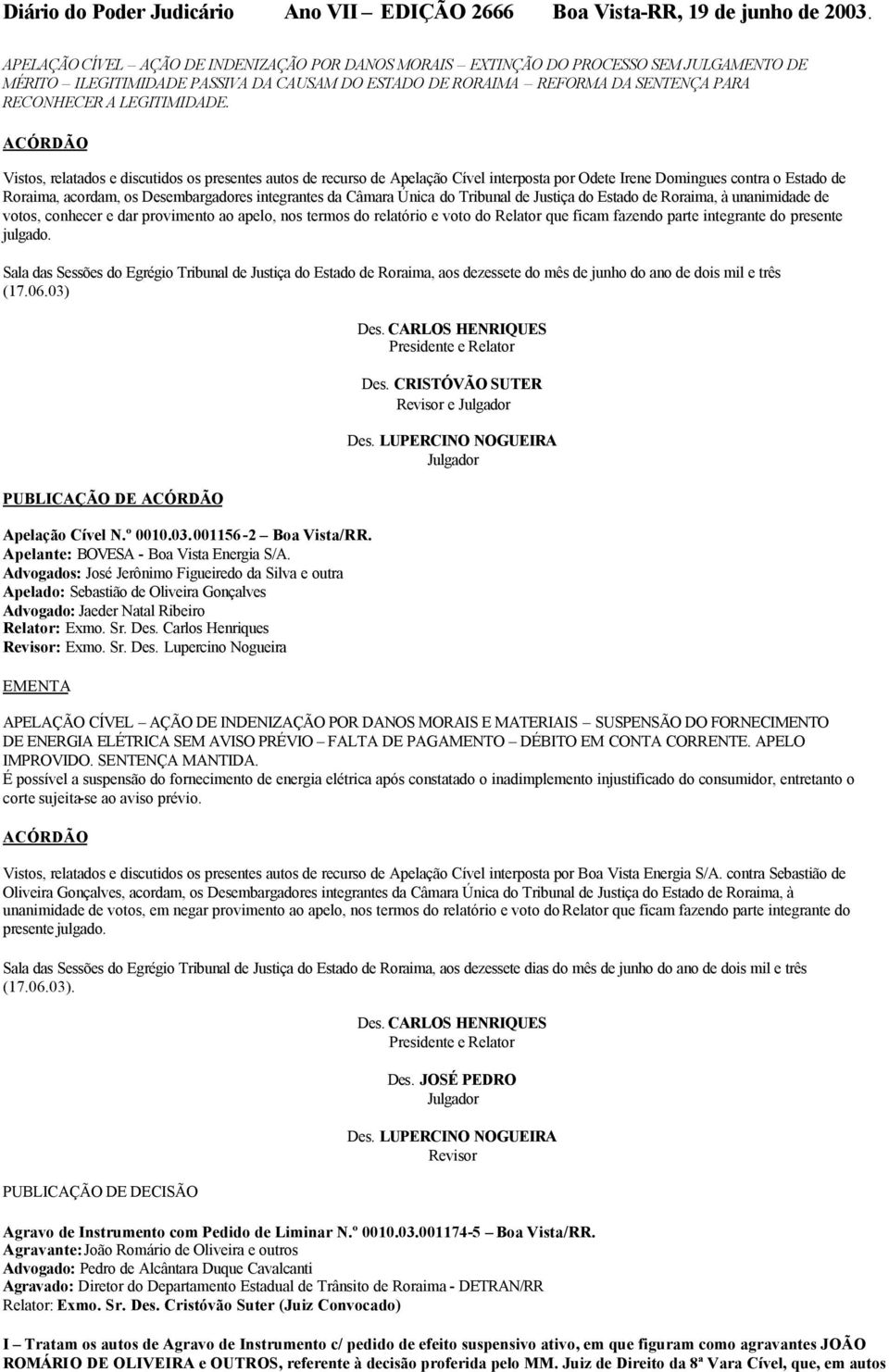 Diário do Poder Judicário Ano VII – EDIÇÃO 2666 Boa Vista-RR, 19 de junho de 2003.

APELAÇÃO CÍVEL – AÇÃO DE INDENIZAÇÃO POR DANOS MORAIS – EXTINÇÃO DO PROCESSO SEM JULGAMENTO DE MÉRITO – ILEGITIMIDADE PASSIVA DA CAUSAM DO ESTADO DE RORAIMA – REFORMA DA SENTENÇA PARA RECONHECER A LEGITIMIDADE.

ACÓRDÃO

Vistos, relatados e discutidos os presentes autos de recurso de Apelação Cível interposta por Odete Irene Domingues contra o Estado de Roraima, acordam, os Desembargadores integrantes da Câmara Única do Tribunal de Justiça do Estado de Roraima, à unanimidade de votos, conhecer e dar provimento ao apelo, nos termos do relatório e voto do Relator que ficam fazendo parte integrante do presente julgado.

Sala das Sessões do Egrégio Tribunal de Justiça do Estado de Roraima, aos dezessete do mês de junho do ano de dois mil e três (17.06.03)

Des. CARLOS HENRIQUES
Presidente e Relator

Des. CRISTÓVÃO SUTER
Revisor e Julgador

Des. LUPERCINO NOGUEIRA
Julgador

PUBLICAÇÃO DE ACÓRDÃO

Apelação Cível N.º 0010.03.001156-2 – Boa Vista/RR.
Apelante: BOVESA - Boa Vista Energia S/A.
Advogados: José Jerônimo Figueiredo da Silva e outra
Apelado: Sebastião de Oliveira Gonçalves
Advogado: Jaeder Natal Ribeiro
Relator: Exmo. Sr. Des. Carlos Henriques
Revisor: Exmo. Sr. Des. Lupercino Nogueira

EMENTA

APELAÇÃO CÍVEL – AÇÃO DE INDENIZAÇÃO POR DANOS MORAIS E MATERIAIS – SUSPENSÃO DO FORNECIMENTO DE ENERGIA ELÉTRICA SEM AVISO PRÉVIO – FALTA DE PAGAMENTO – DÉBITO EM CONTA CORRENTE. APELO IMPROVIDO. SENTENÇA MANTIDA.
É possível a suspensão do fornecimento de energia elétrica após constatado o inadimplemento injustificado do consumidor, entretanto o corte sujeita-se ao aviso prévio.

ACÓRDÃO

Vistos, relatados e discutidos os presentes autos de recurso de Apelação Cível interposta por Boa Vista Energia S/A. contra Sebastião de Oliveira Gonçalves, acordam, os Desembargadores integrantes da Câmara Única do Tribunal de Justiça do Estado de Roraima, à unanimidade de votos, em negar provimento ao apelo, nos termos do relatório e voto do Relator que ficam fazendo parte integrante do presente julgado.

Sala das Sessões do Egrégio Tribunal de Justiça do Estado de Roraima, aos dezessete dias do mês de junho do ano de dois mil e três (17.06.03).

Des. CARLOS HENRIQUES
Presidente e Relator

Des. JOSÉ PEDRO
Julgador

Des. LUPERCINO NOGUEIRA
Revisor

PUBLICAÇÃO DE DECISÃO

Agravo de Instrumento com Pedido de Liminar N.º 0010.03.001174-5 – Boa Vista/RR.
Agravante: João Romário de Oliveira e outros
Advogado: Pedro de Alcântara Duque Cavalcanti
Agravado: Diretor do Departamento Estadual de Trânsito de Roraima - DETRAN/RR
Relator: Exmo. Sr. Des. Cristóvão Suter (Juiz Convocado)

I – Tratam os autos de Agravo de Instrumento c/ pedido de efeito suspensivo ativo, em que figuram como agravantes JOÃO ROMÁRIO DE OLIVEIRA e OUTROS, referente à decisão proferida pelo MM. Juiz de Direito da 8ª Vara Cível, que, em autos